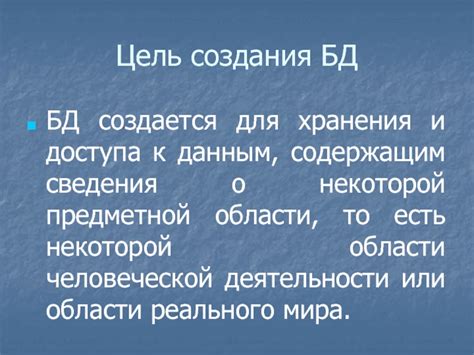 Цель создания БД

БД создается для хранения и доступа к данным, содержащим сведения о некоторой предметной области, то есть некоторой области человеческой деятельности или области реального мира.